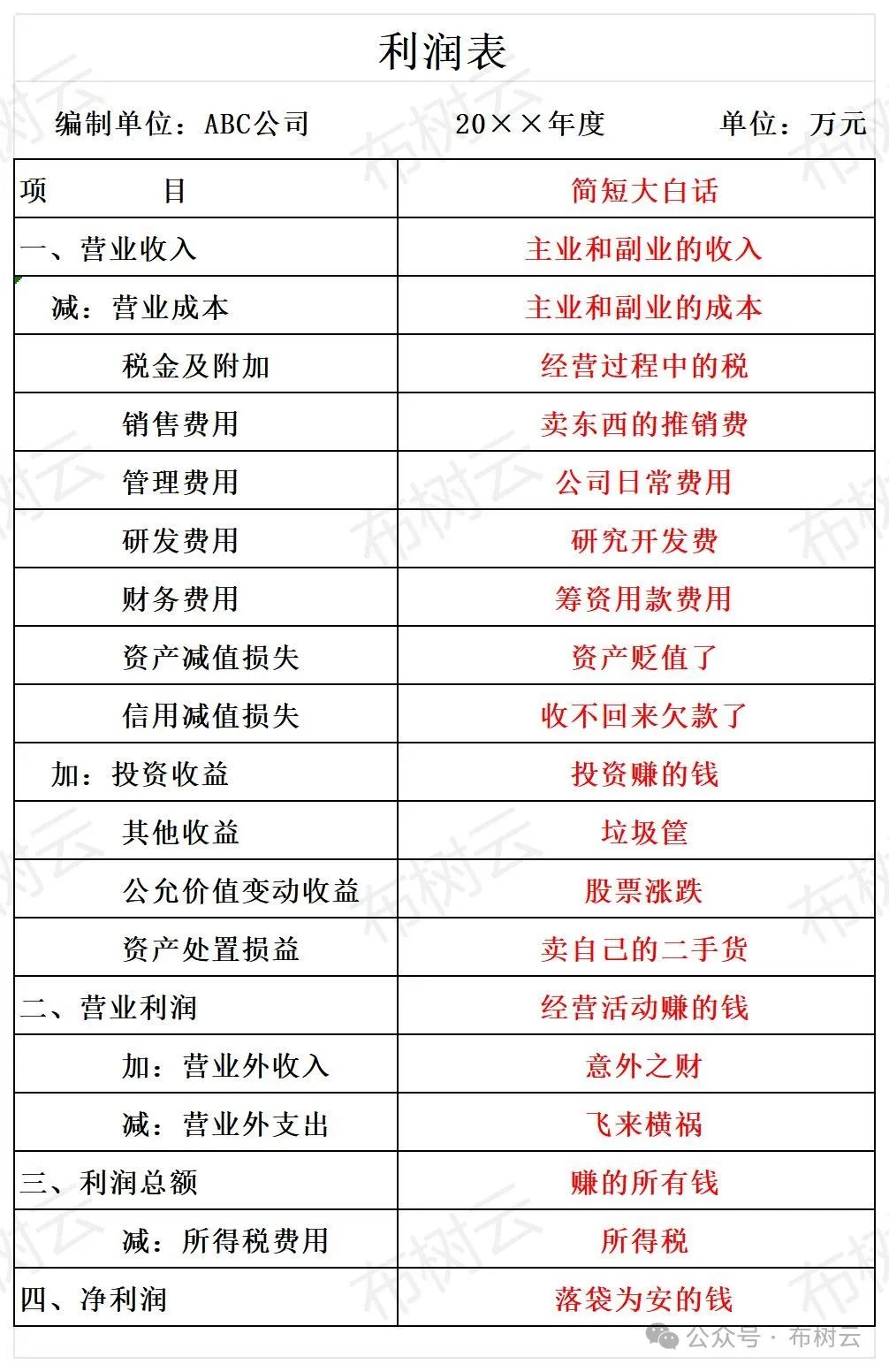 利润表

编制单位：ABC公司　　20××年度　　单位：万元

| 项　　目 | 简短大白话 |
|---|---|
| 一、营业收入 | 主业和副业的收入 |
| 减：营业成本 | 主业和副业的成本 |
| 税金及附加 | 经营过程中的税 |
| 销售费用 | 卖东西的推销费 |
| 管理费用 | 公司日常费用 |
| 研发费用 | 研究开发费 |
| 财务费用 | 筹资用款费用 |
| 资产减值损失 | 资产贬值了 |
| 信用减值损失 | 收不回来欠款了 |
| 加：投资收益 | 投资赚的钱 |
| 其他收益 | 垃圾筐 |
| 公允价值变动收益 | 股票涨跌 |
| 资产处置损益 | 卖自己的二手货 |
| 二、营业利润 | 经营活动赚的钱 |
| 加：营业外收入 | 意外之财 |
| 减：营业外支出 | 飞来横祸 |
| 三、利润总额 | 赚的所有钱 |
| 减：所得税费用 | 所得税 |
| 四、净利润 | 落袋为安的钱 |

布树云

公众号 · 布树云